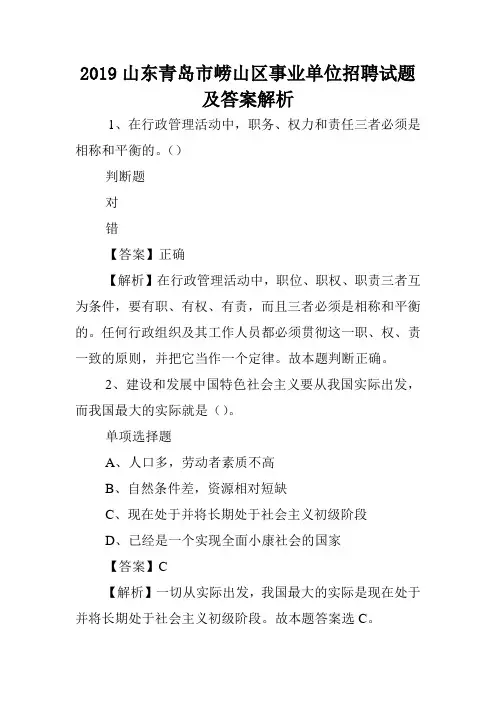 2019 山东青岛市崂山区事业单位招聘试题及答案解析

1、在行政管理活动中，职务、权力和责任三者必须是相称和平衡的。()

判断题

对

错

【答案】正确

【解析】在行政管理活动中，职位、职权、职责三者互为条件，要有职、有权、有责，而且三者必须是相称和平衡的。任何行政组织及其工作人员都必须贯彻这一职、权、责一致的原则，并把它当作一个定律。故本题判断正确。

2、建设和发展中国特色社会主义要从我国实际出发，而我国最大的实际就是()。

单项选择题

A、人口多，劳动者素质不高

B、自然条件差，资源相对短缺

C、现在处于并将长期处于社会主义初级阶段

D、已经是一个实现全面小康社会的国家

【答案】C

【解析】一切从实际出发，我国最大的实际是现在处于并将长期处于社会主义初级阶段。故本题答案选 C。